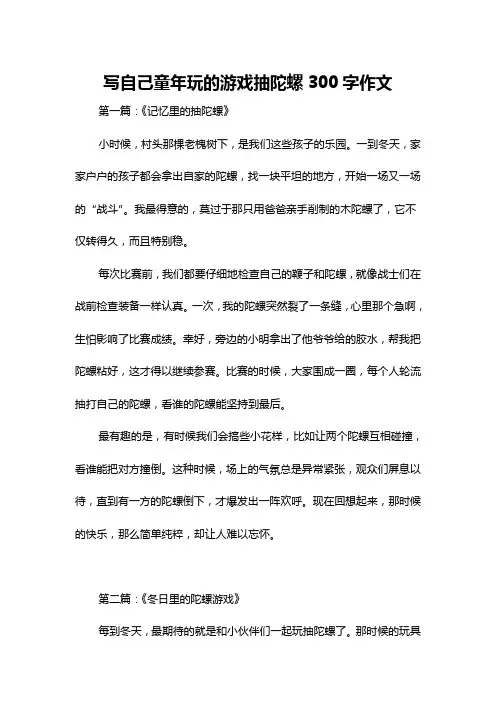 写自己童年玩的游戏抽陀螺 300 字作文

第一篇：《记忆里的抽陀螺》

小时候，村头那棵老槐树下，是我们这些孩子的乐园。一到冬天，家家户户的孩子都会拿出自家的陀螺，找一块平坦的地方，开始一场又一场的“战斗”。我最得意的，莫过于那只用爸爸亲手削制的木陀螺了，它不仅转得久，而且特别稳。

每次比赛前，我们都要仔细地检查自己的鞭子和陀螺，就像战士们在战前检查装备一样认真。一次，我的陀螺突然裂了一条缝，心里那个急啊，生怕影响了比赛成绩。幸好，旁边的小明拿出了他爷爷给的胶水，帮我把陀螺粘好，这才得以继续参赛。比赛的时候，大家围成一圈，每个人轮流抽打自己的陀螺，看谁的陀螺能坚持到最后。

最有趣的是，有时候我们会搞些小花样，比如让两个陀螺互相碰撞，看谁能把对方撞倒。这种时候，场上的气氛总是异常紧张，观众们屏息以待，直到有一方的陀螺倒下，才爆发出一阵欢呼。现在回想起来，那时候的快乐，那么简单纯粹，却让人难以忘怀。

第二篇：《冬日里的陀螺游戏》

每到冬天，最期待的就是和小伙伴们一起玩抽陀螺了。那时候的玩具